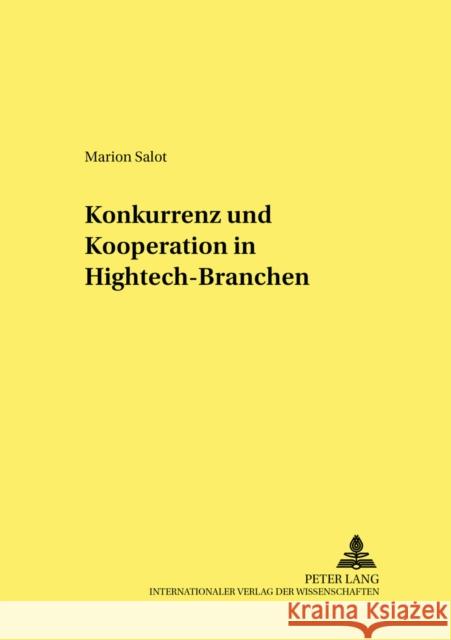 Marion Salot

Konkurrenz und Kooperation in Hightech-Branchen

PETER LANG
INTERNATIONALER VERLAG DER WISSENSCHAFTEN